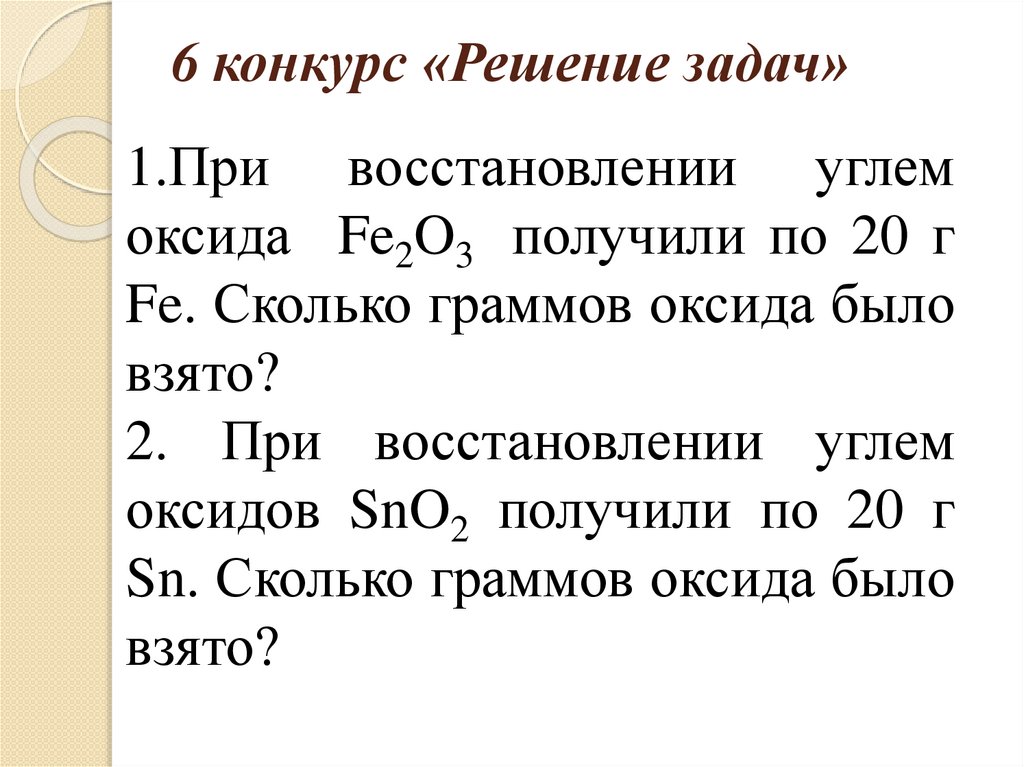 6 конкурс «Решение задач»

1.При восстановлении углем оксида $Fe_2O_3$ получили по 20 г Fe. Сколько граммов оксида было взято?
2. При восстановлении углем оксидов $SnO_2$ получили по 20 г Sn. Сколько граммов оксида было взято?